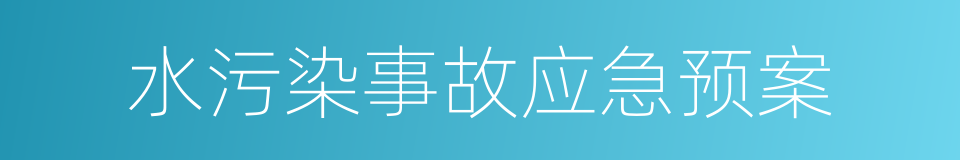 水污染事故应急预案